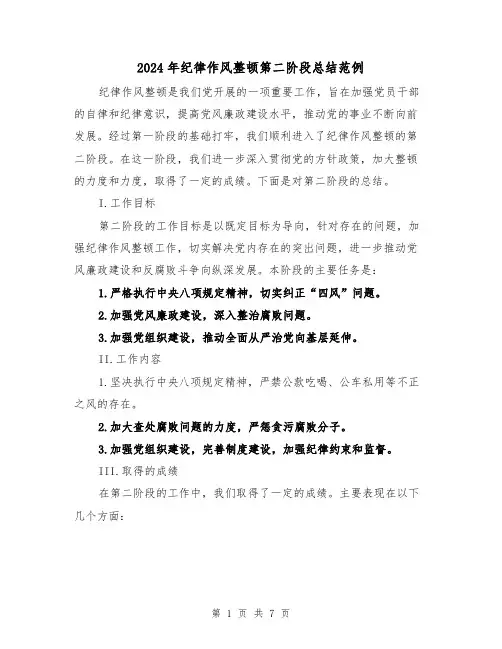 2024年纪律作风整顿第二阶段总结范例

纪律作风整顿是我们党开展的一项重要工作，旨在加强党员干部的自律和纪律意识，提高党风廉政建设水平，推动党的事业不断向前发展。经过第一阶段的基础打牢，我们顺利进入了纪律作风整顿的第二阶段。在这一阶段，我们进一步深入贯彻党的方针政策，加大整顿的力度和力度，取得了一定的成绩。下面是对第二阶段的总结。

I.工作目标

第二阶段的工作目标是以既定目标为导向，针对存在的问题，加强纪律作风整顿工作，切实解决党内存在的突出问题，进一步推动党风廉政建设和反腐败斗争向纵深发展。本阶段的主要任务是：

1.严格执行中央八项规定精神，切实纠正“四风”问题。

2.加强党风廉政建设，深入整治腐败问题。

3.加强党组织建设，推动全面从严治党向基层延伸。

II.工作内容

1.坚决执行中央八项规定精神，严禁公款吃喝、公车私用等不正之风的存在。

2.加大查处腐败问题的力度，严惩贪污腐败分子。

3.加强党组织建设，完善制度建设，加强纪律约束和监督。

III.取得的成绩

在第二阶段的工作中，我们取得了一定的成绩。主要表现在以下几个方面：

第 1 页 共 7 页